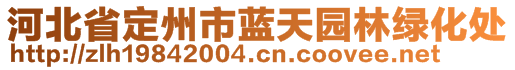 河北省定州市蓝天园林绿化处
http://zlh19842004.cn.coovee.net